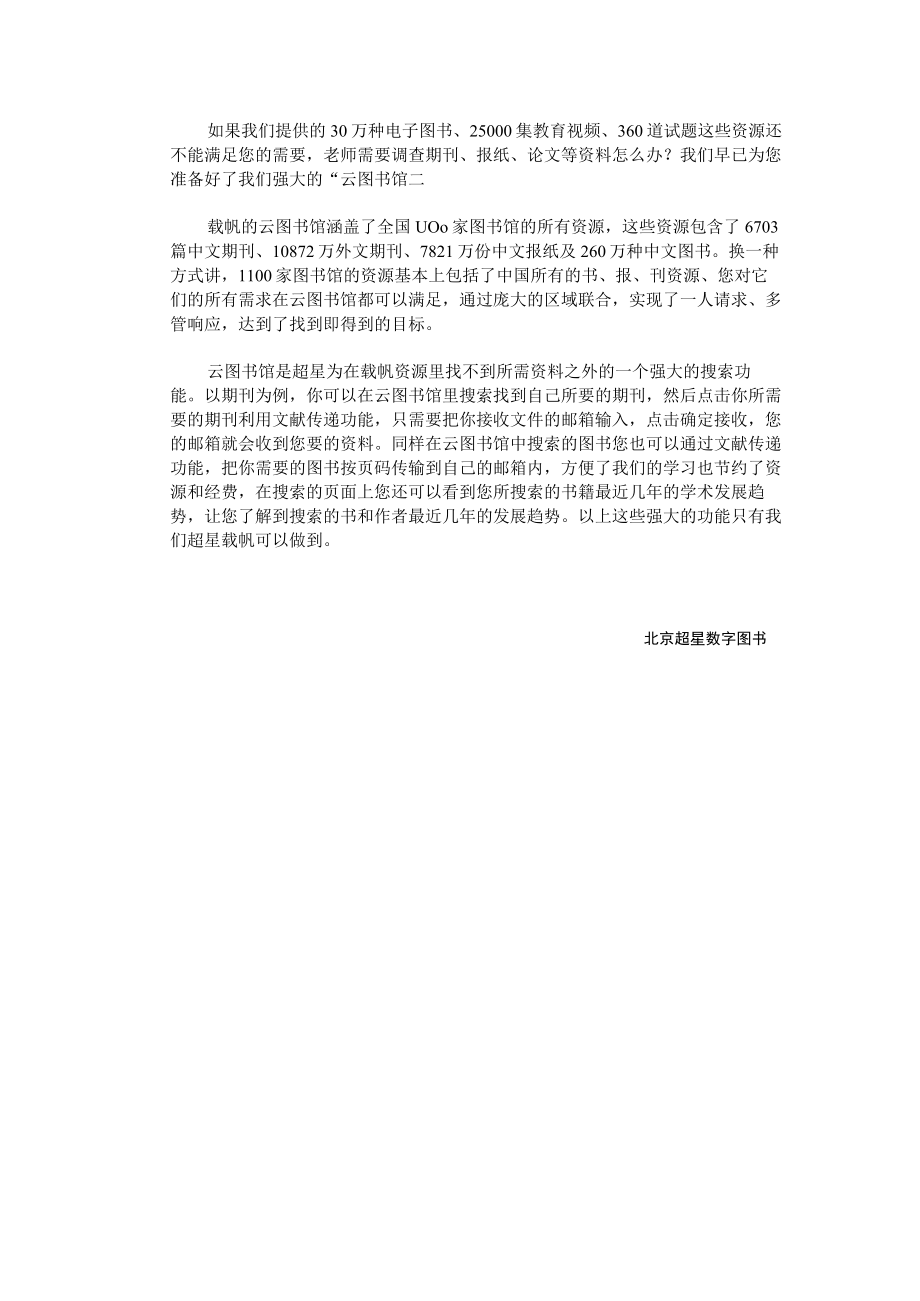 如果我们提供的 30 万种电子图书、25000 集教育视频、360 道试题这些资源还不能满足您的需要，老师需要调查期刊、报纸、论文等资料怎么办？我们早已为您准备好了我们强大的“云图书馆二

载帆的云图书馆涵盖了全国 UOo 家图书馆的所有资源，这些资源包含了 6703 篇中文期刊、10872 万外文期刊、7821 万份中文报纸及 260 万种中文图书。换一种方式讲，1100 家图书馆的资源基本上包括了中国所有的书、报、刊资源、您对它们的所有需求在云图书馆都可以满足，通过庞大的区域联合，实现了一人请求、多管响应，达到了找到即得到的目标。

云图书馆是超星为在载帆资源里找不到所需资料之外的一个强大的搜索功能。以期刊为例，你可以在云图书馆里搜索找到自己所要的期刊，然后点击你所需要的期刊利用文献传递功能，只需要把你接收文件的邮箱输入，点击确定接收，您的邮箱就会收到您要的资料。同样在云图书馆中搜索的图书您也可以通过文献传递功能，把你需要的图书按页码传输到自己的邮箱内，方便了我们的学习也节约了资源和经费，在搜索的页面上您还可以看到您所搜索的书籍最近几年的学术发展趋势，让您了解到搜索的书和作者最近几年的发展趋势。以上这些强大的功能只有我们超星载帆可以做到。

北京超星数字图书